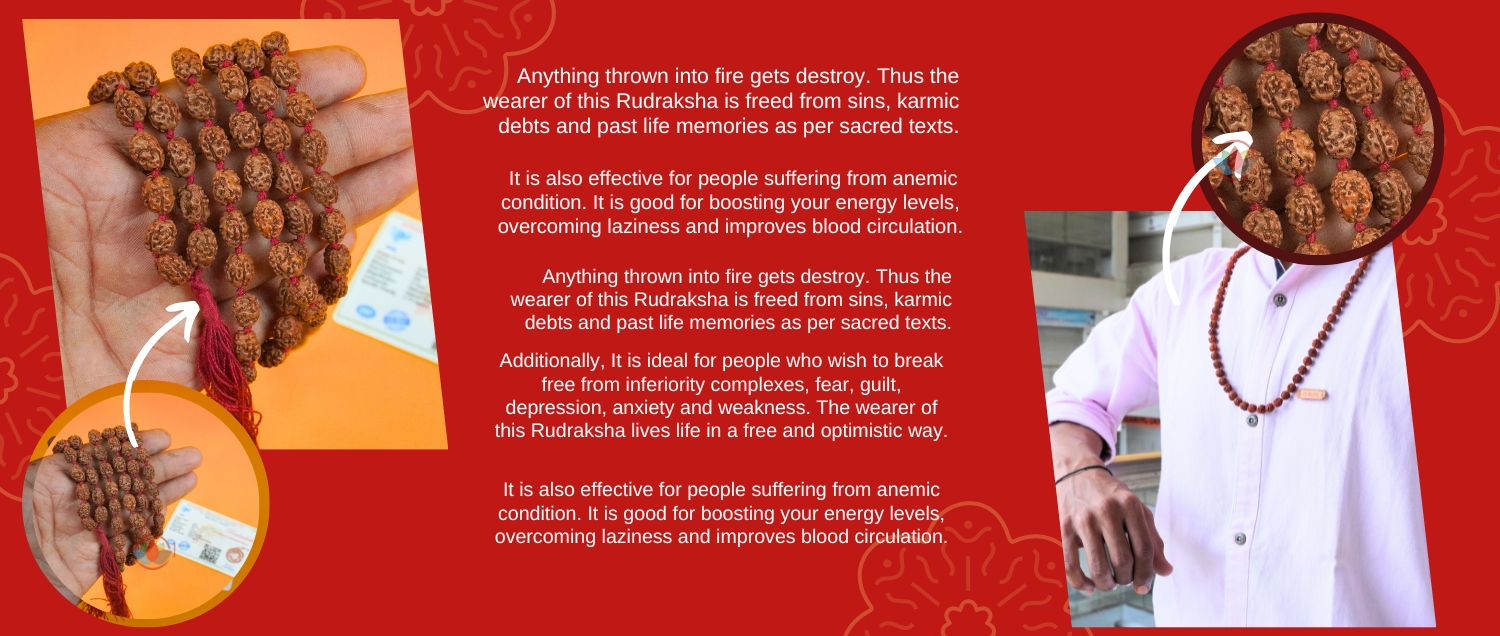 Anything thrown into fire gets destroy. Thus the wearer of this Rudraksha is freed from sins, karmic debts and past life memories as per sacred texts.

It is also effective for people suffering from anemic condition. It is good for boosting your energy levels, overcoming laziness and improves blood circulation.

Anything thrown into fire gets destroy. Thus the wearer of this Rudraksha is freed from sins, karmic debts and past life memories as per sacred texts.

Additionally, It is ideal for people who wish to break free from inferiority complexes, fear, guilt, depression, anxiety and weakness. The wearer of this Rudraksha lives life in a free and optimistic way.

It is also effective for people suffering from anemic condition. It is good for boosting your energy levels, overcoming laziness and improves blood circulation.